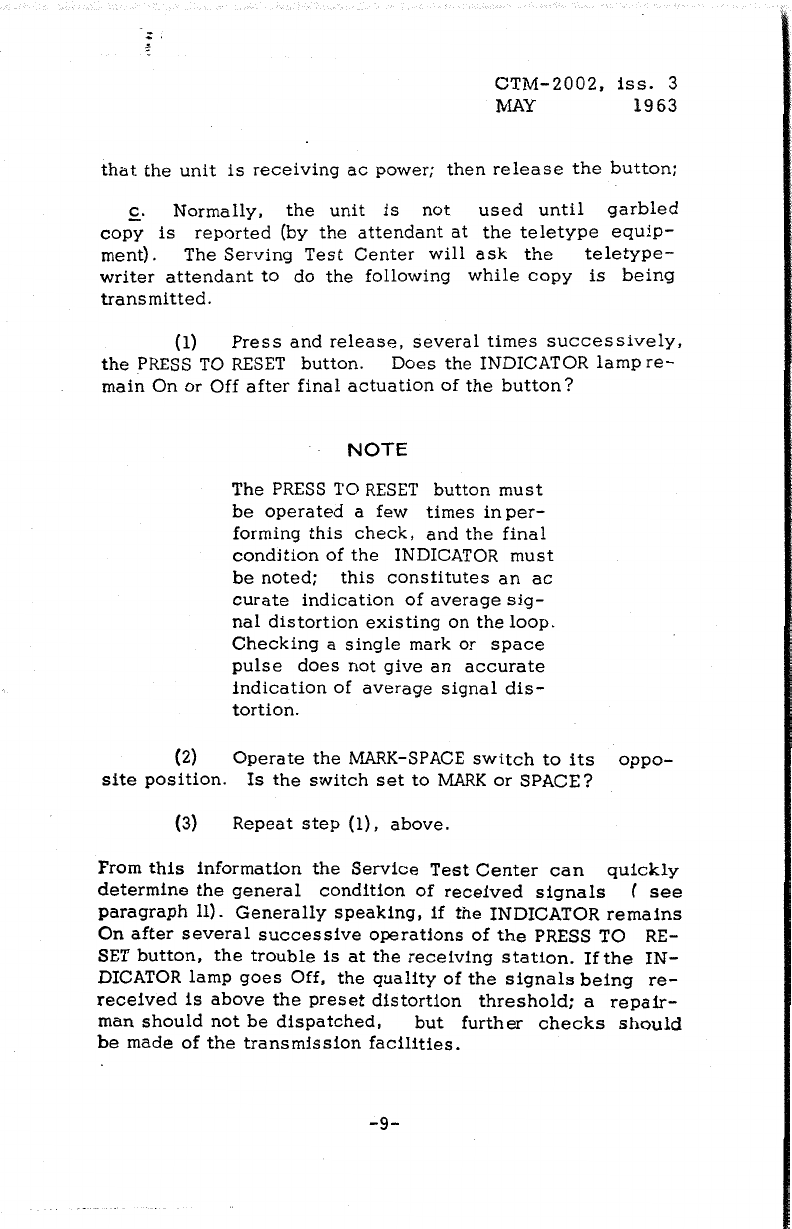 CTM-2002, iss. 3
MAY 1963

that the unit is receiving ac power; then release the button;

c. Normally, the unit is not used until garbled copy is reported (by the attendant at the teletype equipment). The Serving Test Center will ask the teletypewriter attendant to do the following while copy is being transmitted.

(1) Press and release, several times successively, the PRESS TO RESET button. Does the INDICATOR lamp remain On or Off after final actuation of the button?

NOTE

The PRESS TO RESET button must be operated a few times in performing this check, and the final condition of the INDICATOR must be noted; this constitutes an ac curate indication of average signal distortion existing on the loop. Checking a single mark or space pulse does not give an accurate indication of average signal distortion.

(2) Operate the MARK-SPACE switch to its opposite position. Is the switch set to MARK or SPACE?

(3) Repeat step (1), above.

From this information the Service Test Center can quickly determine the general condition of received signals ( see paragraph 11). Generally speaking, if the INDICATOR remains On after several successive operations of the PRESS TO RESET button, the trouble is at the receiving station. If the INDICATOR lamp goes Off, the quality of the signals being rereceived is above the preset distortion threshold; a repairman should not be dispatched, but further checks should be made of the transmission facilities.

-9-